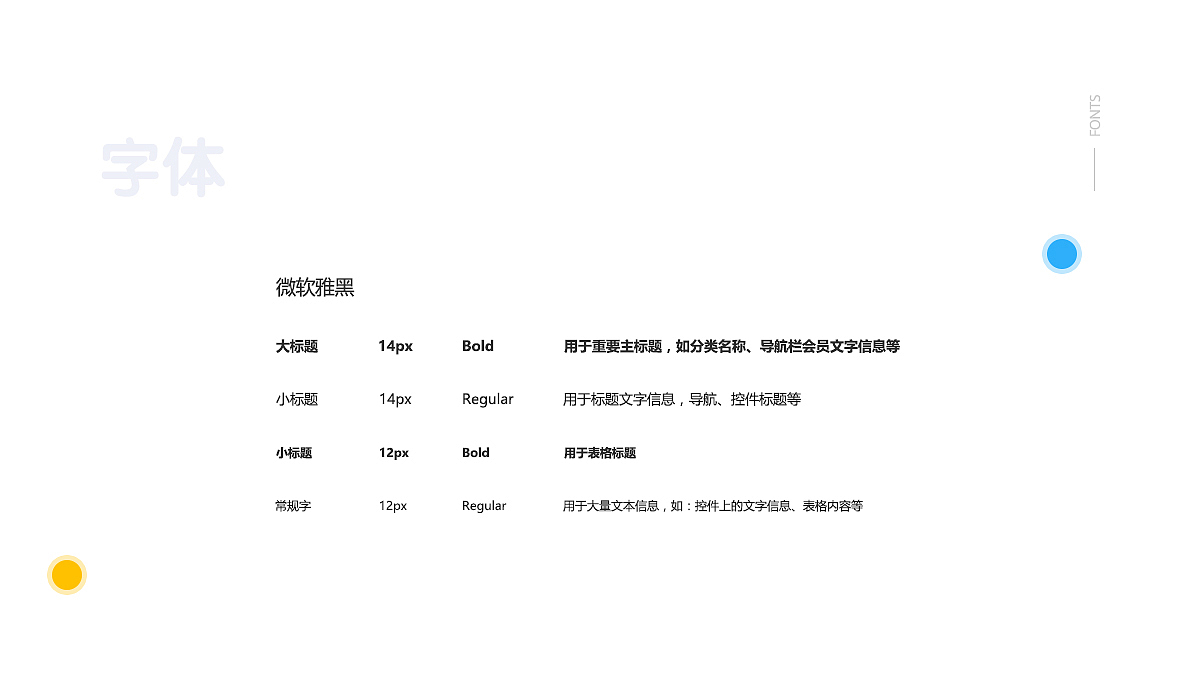 字体

FONTS

微软雅黑

| 大标题 | 14px | Bold | 用于重要主标题，如分类名称、导航栏会员文字信息等 |
|---|---|---|---|
| 小标题 | 14px | Regular | 用于标题文字信息，导航、控件标题等 |
| 小标题 | 12px | Bold | 用于表格标题 |
| 常规字 | 12px | Regular | 用于大量文本信息，如：控件上的文字信息、表格内容等 |